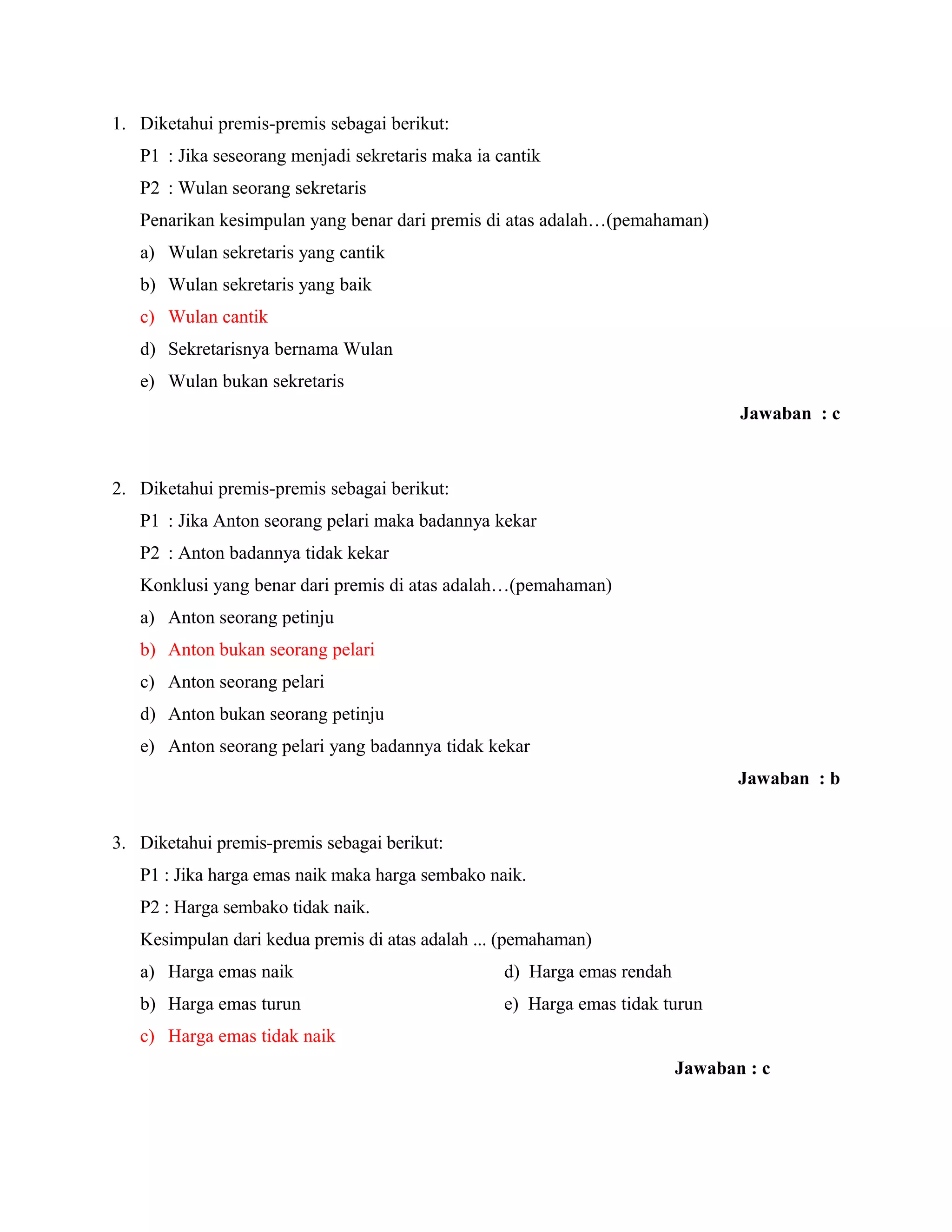 1. Diketahui premis-premis sebagai berikut:

P1 : Jika seseorang menjadi sekretaris maka ia cantik

P2 : Wulan seorang sekretaris

Penarikan kesimpulan yang benar dari premis di atas adalah…(pemahaman)

a) Wulan sekretaris yang cantik

b) Wulan sekretaris yang baik

c) Wulan cantik

d) Sekretarisnya bernama Wulan

e) Wulan bukan sekretaris

Jawaban : c

2. Diketahui premis-premis sebagai berikut:

P1 : Jika Anton seorang pelari maka badannya kekar

P2 : Anton badannya tidak kekar

Konklusi yang benar dari premis di atas adalah…(pemahaman)

a) Anton seorang petinju

b) Anton bukan seorang pelari

c) Anton seorang pelari

d) Anton bukan seorang petinju

e) Anton seorang pelari yang badannya tidak kekar

Jawaban : b

3. Diketahui premis-premis sebagai berikut:

P1 : Jika harga emas naik maka harga sembako naik.

P2 : Harga sembako tidak naik.

Kesimpulan dari kedua premis di atas adalah ... (pemahaman)

a) Harga emas naik

b) Harga emas turun

c) Harga emas tidak naik

d) Harga emas rendah

e) Harga emas tidak turun

Jawaban : c